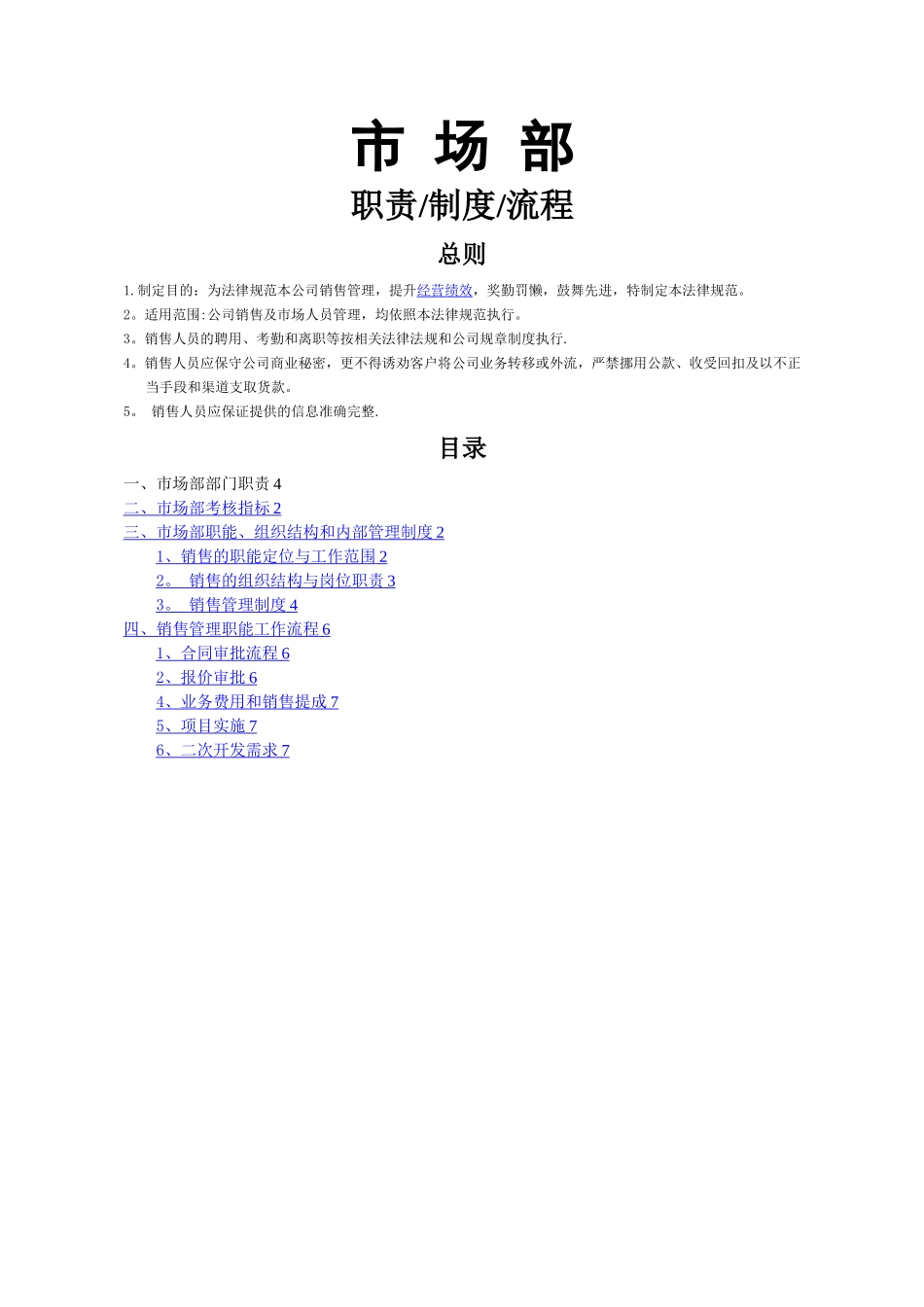 市 场 部

职责/制度/流程

总则

1.制定目的：为法律规范本公司销售管理，提升经营绩效，奖勤罚懒，鼓舞先进，特制定本法律规范。

2。适用范围:公司销售及市场人员管理，均依照本法律规范执行。

3。销售人员的聘用、考勤和离职等按相关法律法规和公司规章制度执行.

4。销售人员应保守公司商业秘密，更不得诱劝客户将公司业务转移或外流，严禁挪用公款、收受回扣及以不正当手段和渠道支取货款。

5。 销售人员应保证提供的信息准确完整.

目录

一、市场部部门职责 4
二、市场部考核指标 2
三、市场部职能、组织结构和内部管理制度 2
1、销售的职能定位与工作范围 2
2。 销售的组织结构与岗位职责 3
3。 销售管理制度 4
四、销售管理职能工作流程 6
1、合同审批流程 6
2、报价审批 6
4、业务费用和销售提成 7
5、项目实施 7
6、二次开发需求 7